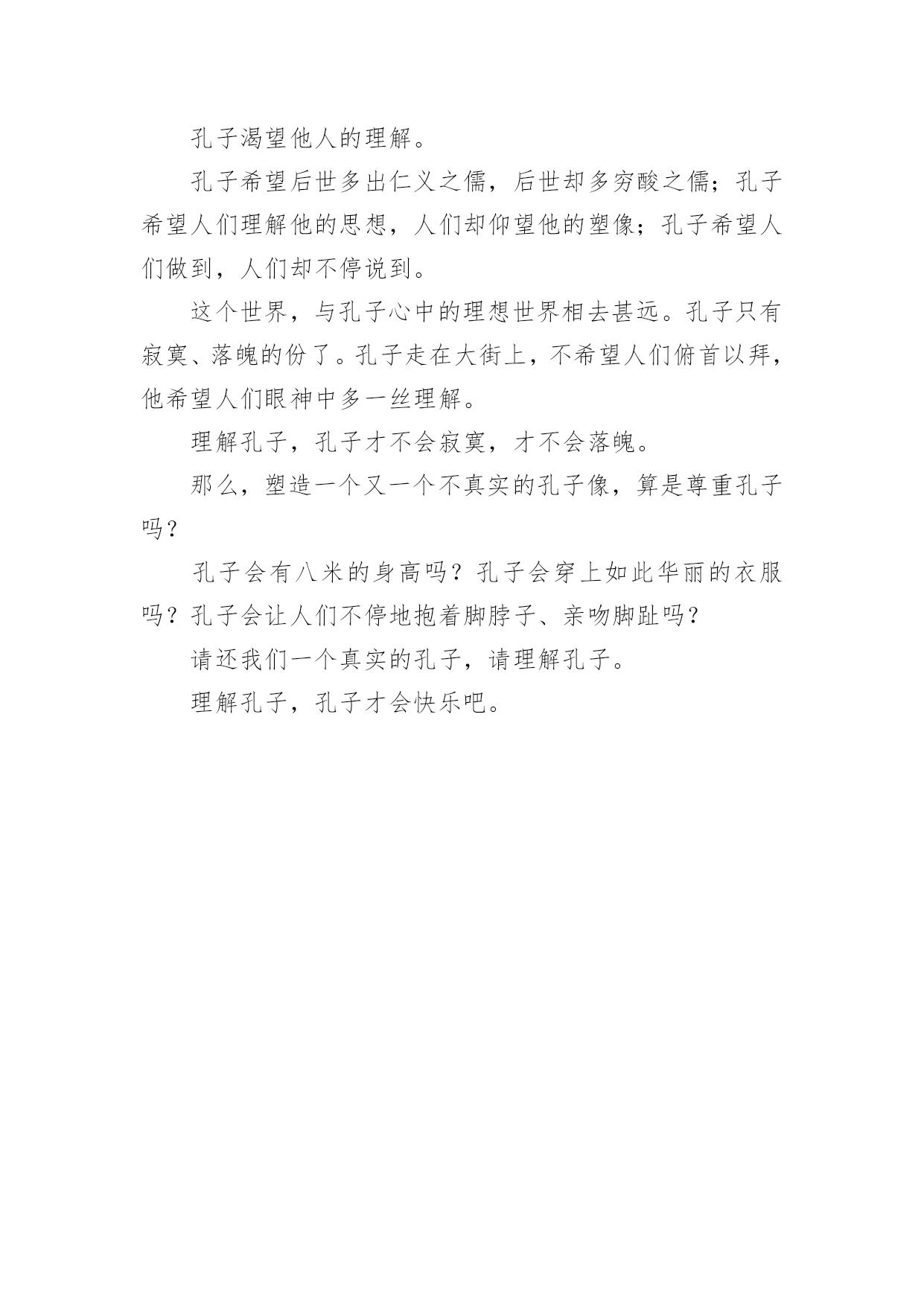 孔子渴望他人的理解。

孔子希望后世多出仁义之儒，后世却多穷酸之儒；孔子希望人们理解他的思想，人们却仰望他的塑像；孔子希望人们做到，人们却不停说到。

这个世界，与孔子心中的理想世界相去甚远。孔子只有寂寞、落魄的份了。孔子走在大街上，不希望人们俯首以拜，他希望人们眼神中多一丝理解。

理解孔子，孔子才不会寂寞，才不会落魄。

那么，塑造一个又一个不真实的孔子像，算是尊重孔子吗？

孔子会有八米的身高吗？孔子会穿上如此华丽的衣服吗？孔子会让人们不停地抱着脚脖子、亲吻脚趾吗？

请还我们一个真实的孔子，请理解孔子。

理解孔子，孔子才会快乐吧。